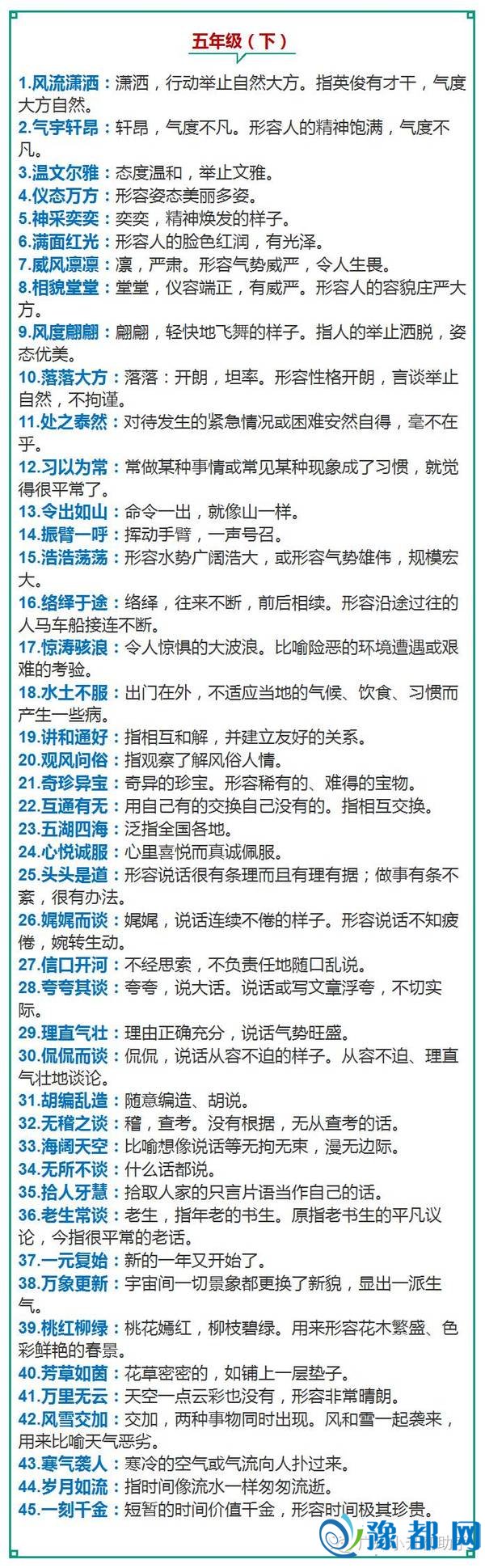 五年级（下）

1.风流潇洒：潇洒，行动举止自然大方。指英俊有才干，气度大方自然。
2.气宇轩昂：轩昂，气度不凡。形容人的精神饱满，气度不凡。
3.温文尔雅：态度温和，举止文雅。
4.仪态万方：形容姿态美丽多姿。
5.神采奕奕：奕奕，精神焕发的样子。
6.满面红光：形容人的脸色红润，有光泽。
7.威风凛凛：凛，严肃。形容气势威严，令人生畏。
8.相貌堂堂：堂堂，仪容端正，有威严。形容人的容貌庄严大方。
9.风度翩翩：翩翩，轻快地飞舞的样子。指人的举止洒脱，姿态优美。
10.落落大方：落落：开朗，坦率。形容性格开朗，言谈举止自然，不拘谨。
11.处之泰然：对待发生的紧急情况或困难安然自得，毫不在乎。
12.习以为常：常做某种事情或常见某种现象成了习惯，就觉得很平常了。
13.令出如山：命令一出，就像山一样。
14.振臂一呼：挥动手臂，一声号召。
15.浩浩荡荡：形容水势广阔浩大，或形容气势雄伟，规模宏大。
16.络绎于途：络绎，往来不断，前后相续。形容沿途过往的人马车船接连不断。
17.惊涛骇浪：令人惊惧的大波浪。比喻险恶的环境遭遇或艰难的考验。
18.水土不服：出门在外，不适应当地的气候、饮食、习惯而产生一些病。
19.讲和通好：指相互和解，并建立友好的关系。
20.观风问俗：指观察了解风俗人情。
21.奇珍异宝：奇异的珍宝。形容稀有的、难得的宝物。
22.互通有无：用自己有的交换自己没有的。指相互交换。
23.五湖四海：泛指全国各地。
24.心悦诚服：心里喜悦而真诚佩服。
25.头头是道：形容说话很有条理而且有理有据；做事有条不紊，很有办法。
26.娓娓而谈：娓娓，说话连续不倦的样子。形容说话不知疲倦，婉转生动。
27.信口开河：不经思索，不负责任地随口乱说。
28.夸夸其谈：夸夸，说大话。说话或写文章浮夸，不切实际。
29.理直气壮：理由正确充分，说话气势旺盛。
30.侃侃而谈：侃侃，说话从容不迫的样子。从容不迫、理直气壮地谈论。
31.胡编乱造：随意编造、胡说。
32.无稽之谈：稽，查考。没有根据，无从查考的话。
33.海阔天空：比喻想像说话等无拘无束，漫无边际。
34.无所不谈：什么话都说。
35.拾人牙慧：拾取人家的只言片语当作自己的话。
36.老生常谈：老生，指年老的书生。原指老书生的平凡议论，今指很平常的老话。
37.一元复始：新的一年又开始了。
38.万象更新：宇宙间一切景象都更换了新貌，显出一派生气。
39.桃红柳绿：桃花嫣红，柳枝碧绿。用来形容花木繁盛、色彩鲜艳的春景。
40.芳草如茵：花草密密的，如铺上一层垫子。
41.万里无云：天空一点云彩也没有，形容非常晴朗。
42.风雪交加：交加，两种事物同时出现。风和雪一起袭来，用来比喻天气恶劣。
43.寒气袭人：寒冷的空气或气流向人扑过来。
44.岁月如流：指时间像流水一样匆匆流逝。
45.一刻千金：短暂的时间价值千金，形容时间极其珍贵。

豫都网